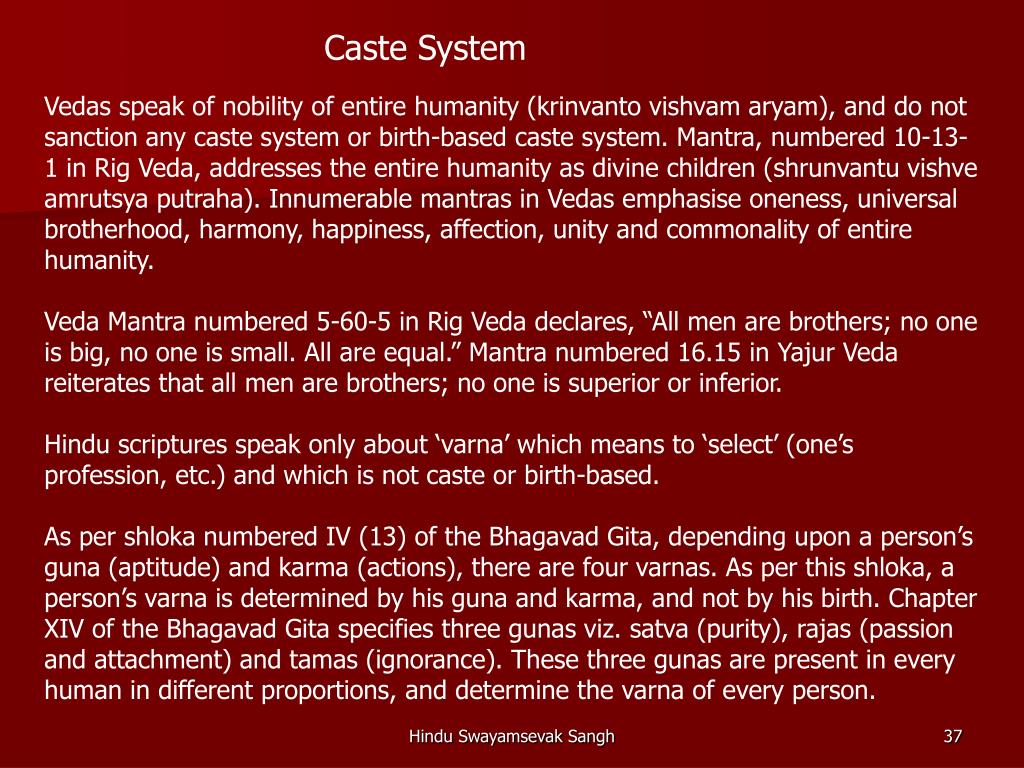 Caste System

Vedas speak of nobility of entire humanity (krinvanto vishvam aryam), and do not sanction any caste system or birth-based caste system. Mantra, numbered 10-13-1 in Rig Veda, addresses the entire humanity as divine children (shrunvantu vishve amrutsya putraha). Innumerable mantras in Vedas emphasise oneness, universal brotherhood, harmony, happiness, affection, unity and commonality of entire humanity.

Veda Mantra numbered 5-60-5 in Rig Veda declares, “All men are brothers; no one is big, no one is small. All are equal.” Mantra numbered 16.15 in Yajur Veda reiterates that all men are brothers; no one is superior or inferior.

Hindu scriptures speak only about ‘varna’ which means to ‘select’ (one’s profession, etc.) and which is not caste or birth-based.

As per shloka numbered IV (13) of the Bhagavad Gita, depending upon a person’s guna (aptitude) and karma (actions), there are four varnas. As per this shloka, a person’s varna is determined by his guna and karma, and not by his birth. Chapter XIV of the Bhagavad Gita specifies three gunas viz. satva (purity), rajas (passion and attachment) and tamas (ignorance). These three gunas are present in every human in different proportions, and determine the varna of every person.

Hindu Swayamsevak Sangh

37